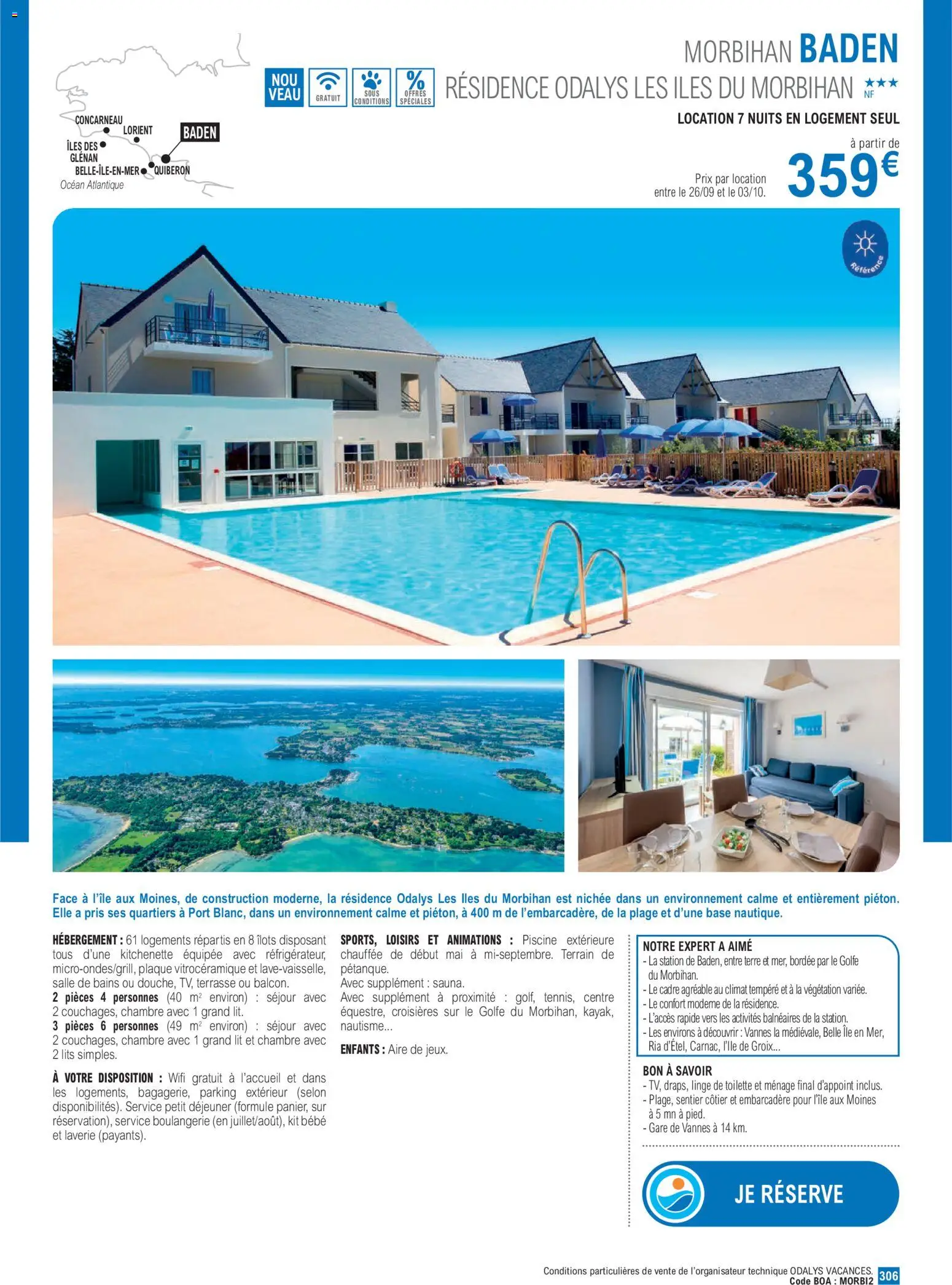 CONCARNEAU
LORIENT
BADEN
ÎLES DES GLÉNAN
BELLE-ÎLE-EN-MER
QUIBERON
Océan Atlantique

NOU VEAU
GRATUIT
SOUS CONDITIONS
%
OFFRES SPÉCIALES

MORBIHAN BADEN
RÉSIDENCE ODALYS LES ILES DU MORBIHAN ★★★ NF

LOCATION 7 NUITS EN LOGEMENT SEUL

à partir de
Prix par location entre le 26/09 et le 03/10.
359€

Référence

Face à l'île aux Moines, de construction moderne, la résidence Odalys Les Iles du Morbihan est nichée dans un environnement calme et entièrement piéton. Elle a pris ses quartiers à Port Blanc, dans un environnement calme et piéton, à 400 m de l'embarcadère, de la plage et d'une base nautique.

HÉBERGEMENT : 61 logements répartis en 8 îlots disposant tous d'une kitchenette équipée avec réfrigérateur, micro-ondes/grill, plaque vitrocéramique et lave-vaisselle, salle de bains ou douche, TV, terrasse ou balcon.
2 pièces 4 personnes (40 m² environ) : séjour avec 2 couchages, chambre avec 1 grand lit.
3 pièces 6 personnes (49 m² environ) : séjour avec 2 couchages, chambre avec 1 grand lit et chambre avec 2 lits simples.

À VOTRE DISPOSITION : Wifi gratuit à l'accueil et dans les logements, bagagerie, parking extérieur (selon disponibilités). Service petit déjeuner (formule panier, sur réservation), service boulangerie (en juillet/août), kit bébé et laverie (payants).

SPORTS, LOISIRS ET ANIMATIONS : Piscine extérieure chauffée de début mai à mi-septembre. Terrain de pétanque.
Avec supplément : sauna.
Avec supplément à proximité : golf, tennis, centre équestre, croisières sur le Golfe du Morbihan, kayak, nautisme...

ENFANTS : Aire de jeux.

NOTRE EXPERT A AIMÉ
- La station de Baden, entre terre et mer, bordée par le Golfe du Morbihan.
- Le cadre agréable au climat tempéré et à la végétation variée.
- Le confort moderne de la résidence.
- L'accès rapide vers les activités balnéaires de la station.
- Les environs à découvrir : Vannes la médiévale, Belle Île en Mer, Ria d'Étel, Carnac, l'Ile de Groix...

BON À SAVOIR
- TV, draps, linge de toilette et ménage final d'appoint inclus.
- Plage, sentier côtier et embarcadère pour l'île aux Moines à 5 mn à pied.
- Gare de Vannes à 14 km.

JE RÉSERVE

Conditions particulières de vente de l'organisateur technique ODALYS VACANCES.
Code BOA : MORBI2 306